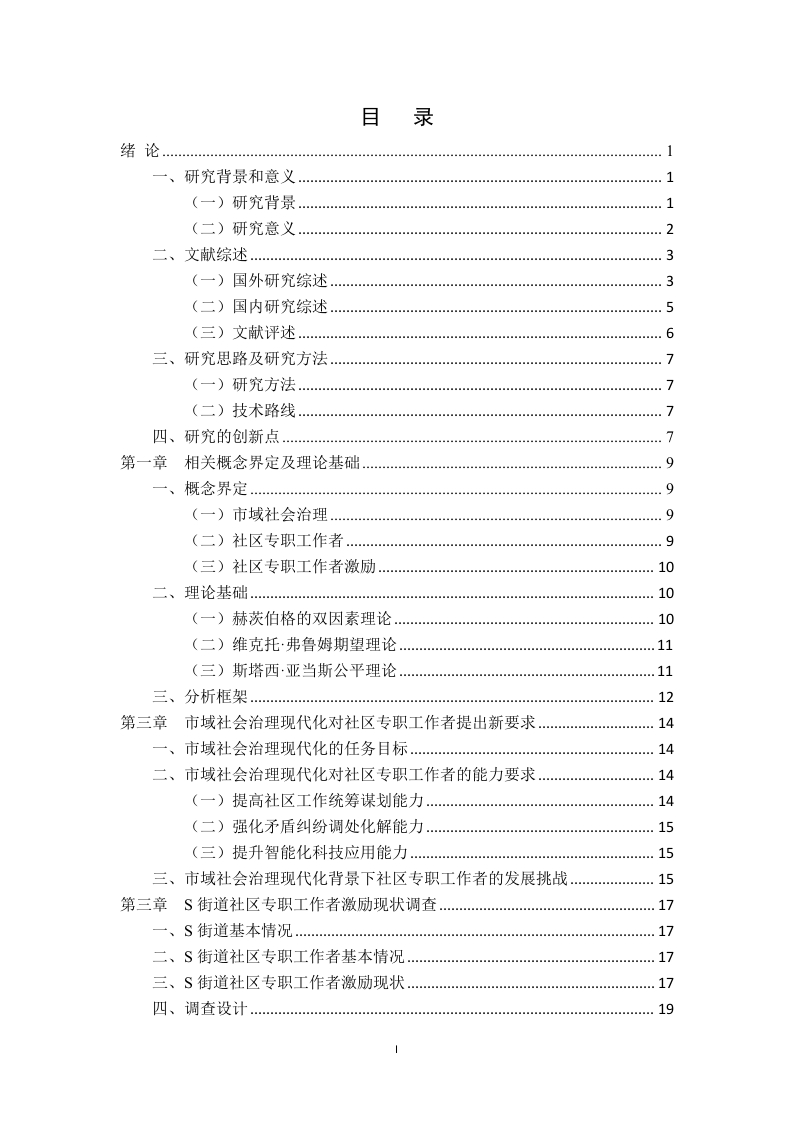 目 录

绪 论 ........ 1
一、研究背景和意义 ........ 1
（一）研究背景 ........ 1
（二）研究意义 ........ 2
二、文献综述 ........ 3
（一）国外研究综述 ........ 3
（二）国内研究综述 ........ 5
（三）文献评述 ........ 6
三、研究思路及研究方法 ........ 7
（一）研究方法 ........ 7
（二）技术路线 ........ 7
四、研究的创新点 ........ 7
第一章 相关概念界定及理论基础 ........ 9
一、概念界定 ........ 9
（一）市域社会治理 ........ 9
（二）社区专职工作者 ........ 9
（三）社区专职工作者激励 ........ 10
二、理论基础 ........ 10
（一）赫茨伯格的双因素理论 ........ 10
（二）维克托·弗鲁姆期望理论 ........ 11
（三）斯塔西·亚当斯公平理论 ........ 11
三、分析框架 ........ 12
第三章 市域社会治理现代化对社区专职工作者提出新要求 ........ 14
一、市域社会治理现代化的任务目标 ........ 14
二、市域社会治理现代化对社区专职工作者的能力要求 ........ 14
（一）提高社区工作统筹谋划能力 ........ 14
（二）强化矛盾纠纷调处化解能力 ........ 15
（三）提升智能化科技应用能力 ........ 15
三、市域社会治理现代化背景下社区专职工作者的发展挑战 ........ 15
第三章 S 街道社区专职工作者激励现状调查 ........ 17
一、S 街道基本情况 ........ 17
二、S 街道社区专职工作者基本情况 ........ 17
三、S 街道社区专职工作者激励现状 ........ 17
四、调查设计 ........ 19

I